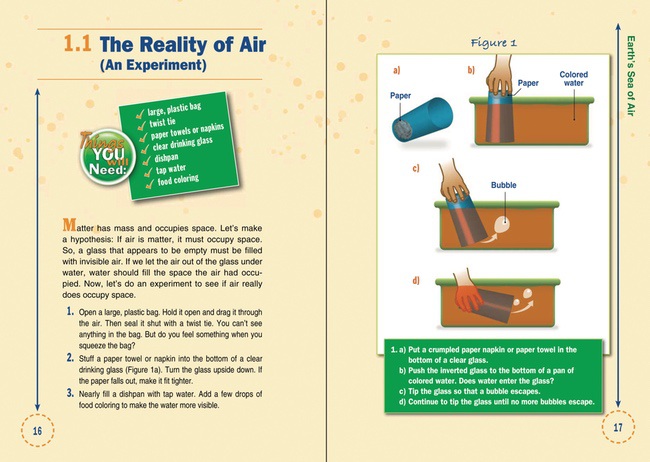 1.1 The Reality of Air
(An Experiment)

Things YOU will Need:
large, plastic bag
twist tie
paper towels or napkins
clear drinking glass
dishpan
tap water
food coloring

Matter has mass and occupies space. Let's make a hypothesis: If air is matter, it must occupy space. So, a glass that appears to be empty must be filled with invisible air. If we let the air out of the glass under water, water should fill the space the air had occupied. Now, let's do an experiment to see if air really does occupy space.

1. Open a large, plastic bag. Hold it open and drag it through the air. Then seal it shut with a twist tie. You can't see anything in the bag. But do you feel something when you squeeze the bag?

2. Stuff a paper towel or napkin into the bottom of a clear drinking glass (Figure 1a). Turn the glass upside down. If the paper falls out, make it fit tighter.

3. Nearly fill a dishpan with tap water. Add a few drops of food coloring to make the water more visible.

16

Figure 1

a) Paper

b) Paper Colored water

c) Bubble

d)

1. a) Put a crumpled paper napkin or paper towel in the bottom of a clear glass.
b) Push the inverted glass to the bottom of a pan of colored water. Does water enter the glass?
c) Tip the glass so that a bubble escapes.
d) Continue to tip the glass until no more bubbles escape.

Earth's Sea of Air

17